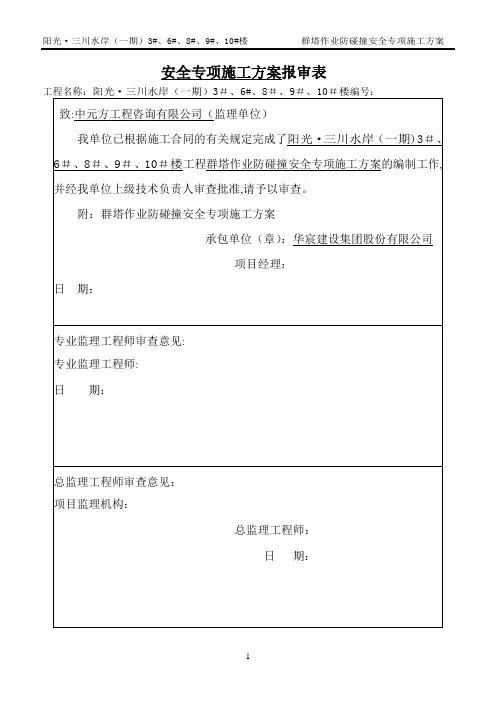 阳光·三川水岸（一期）3#、6#、8#、9#、10#楼　　群塔作业防碰撞安全专项施工方案

安全专项施工方案报审表

工程名称：阳光·三川水岸（一期）3#、6#、8#、9#、10#楼编号：

致:中元方工程咨询有限公司（监理单位）

我单位已根据施工合同的有关规定完成了阳光·三川水岸（一期）3#、6#、8#、9#、10#楼工程群塔作业防碰撞安全专项施工方案的编制工作,并经我单位上级技术负责人审查批准,请予以审查。

附：群塔作业防碰撞安全专项施工方案

承包单位（章）：华宸建设集团股份有限公司

项目经理：

日　期：

专业监理工程师审查意见:

专业监理工程师:

日　　期:

总监理工程师审查意见：

项目监理机构：

总监理工程师：

日　期：

1